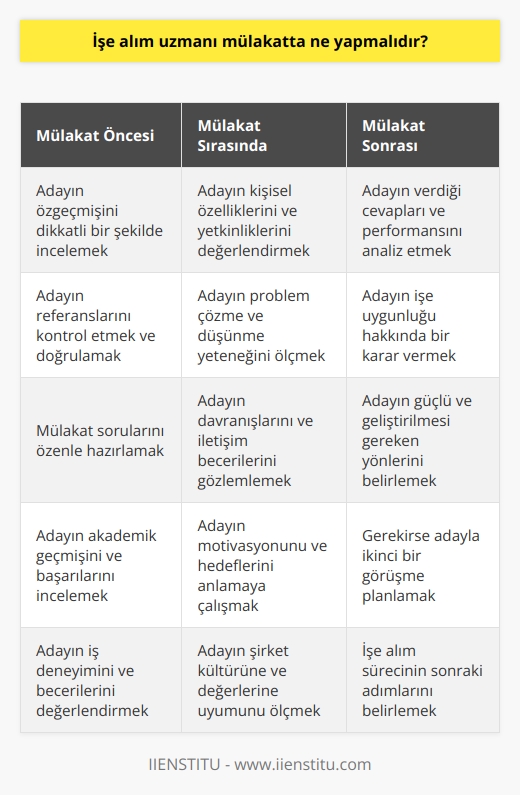 İşe alım uzmanı mülakatta ne yapmalıdır?

| Mülakat Öncesi | Mülakat Sırasında | Mülakat Sonrası |
|---|---|---|
| Adayın özgeçmişini dikkatli bir şekilde incelemek | Adayın kişisel özelliklerini ve yetkinliklerini değerlendirmek | Adayın verdiği cevapları ve performansını analiz etmek |
| Adayın referanslarını kontrol etmek ve doğrulamak | Adayın problem çözme ve düşünme yeteneğini ölçmek | Adayın işe uygunluğu hakkında bir karar vermek |
| Mülakat sorularını özenle hazırlamak | Adayın davranışlarını ve iletişim becerilerini gözlemlemek | Adayın güçlü ve geliştirilmesi gereken yönlerini belirlemek |
| Adayın akademik geçmişini ve başarılarını incelemek | Adayın motivasyonunu ve hedeflerini anlamaya çalışmak | Gerekirse adayla ikinci bir görüşme planlamak |
| Adayın iş deneyimini ve becerilerini değerlendirmek | Adayın şirket kültürüne ve değerlerine uyumunu ölçmek | İşe alım sürecinin sonraki adımlarını belirlemek |

IIENSTITU - www.iienstitu.com